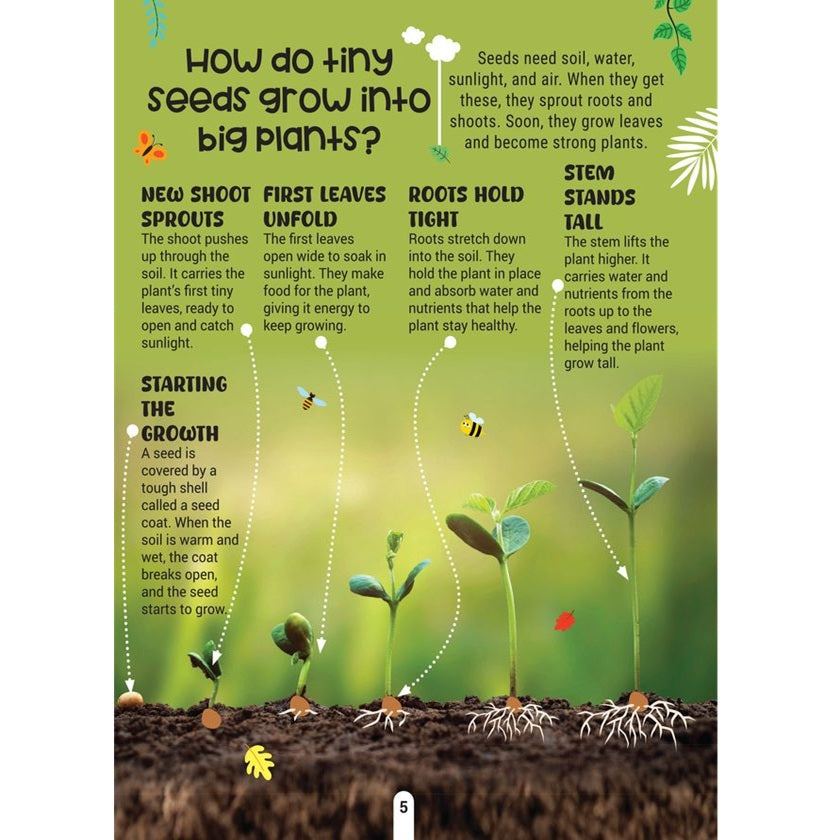 How do tiny seeds grow into big plants?

Seeds need soil, water, sunlight, and air. When they get these, they sprout roots and shoots. Soon, they grow leaves and become strong plants.

NEW SHOOT SPROUTS
The shoot pushes up through the soil. It carries the plant's first tiny leaves, ready to open and catch sunlight.

FIRST LEAVES UNFOLD
The first leaves open wide to soak in sunlight. They make food for the plant, giving it energy to keep growing.

ROOTS HOLD TIGHT
Roots stretch down into the soil. They hold the plant in place and absorb water and nutrients that help the plant stay healthy.

STEM STANDS TALL
The stem lifts the plant higher. It carries water and nutrients from the roots up to the leaves and flowers, helping the plant grow tall.

STARTING THE GROWTH
A seed is covered by a tough shell called a seed coat. When the soil is warm and wet, the coat breaks open, and the seed starts to grow.

5